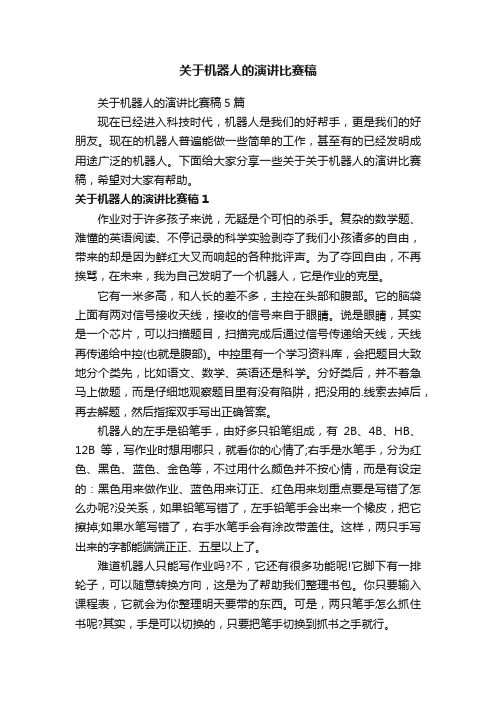 关于机器人的演讲比赛稿

关于机器人的演讲比赛稿 5 篇

现在已经进入科技时代，机器人是我们的好帮手，更是我们的好朋友。现在的机器人普遍能做一些简单的工作，甚至有的已经发明成用途广泛的机器人。下面给大家分享一些关于关于机器人的演讲比赛稿，希望对大家有帮助。

关于机器人的演讲比赛稿 1

作业对于许多孩子来说，无疑是个可怕的杀手。复杂的数学题、难懂的英语阅读、不停记录的科学实验剥夺了我们小孩诸多的自由，带来的却是因为鲜红大叉而响起的各种批评声。为了夺回自由，不再挨骂，在未来，我为自己发明了一个机器人，它是作业的克星。

它有一米多高，和人长的差不多，主控在头部和腹部。它的脑袋上面有两对信号接收天线，接收的信号来自于眼睛。说是眼睛，其实是一个芯片，可以扫描题目，扫描完成后通过信号传递给天线，天线再传递给中控(也就是腹部)。中控里有一个学习资料库，会把题目大致地分个类先，比如语文、数学、英语还是科学。分好类后，并不着急马上做题，而是仔细地观察题目里有没有陷阱，把没用的.线索去掉后，再去解题，然后指挥双手写出正确答案。

机器人的左手是铅笔手，由好多只铅笔组成，有 2B、4B、HB、12B 等，写作业时想用哪只，就看你的心情了;右手是水笔手，分为红色、黑色、蓝色、金色等，不过用什么颜色并不按心情，而是有设定的：黑色用来做作业、蓝色用来订正、红色用来划重点要是写错了怎么办呢?没关系，如果铅笔写错了，左手铅笔手会出来一个橡皮，把它擦掉;如果水笔写错了，右手水笔手会有涂改带盖住。这样，两只手写出来的字都能端端正正、五星以上了。

难道机器人只能写作业吗?不，它还有很多功能呢!它脚下有一排轮子，可以随意转换方向，这是为了帮助我们整理书包。你只要输入课程表，它就会为你整理明天要带的东西。可是，两只笔手怎么抓住书呢?其实，手是可以切换的，只要把笔手切换到抓书之手就行。